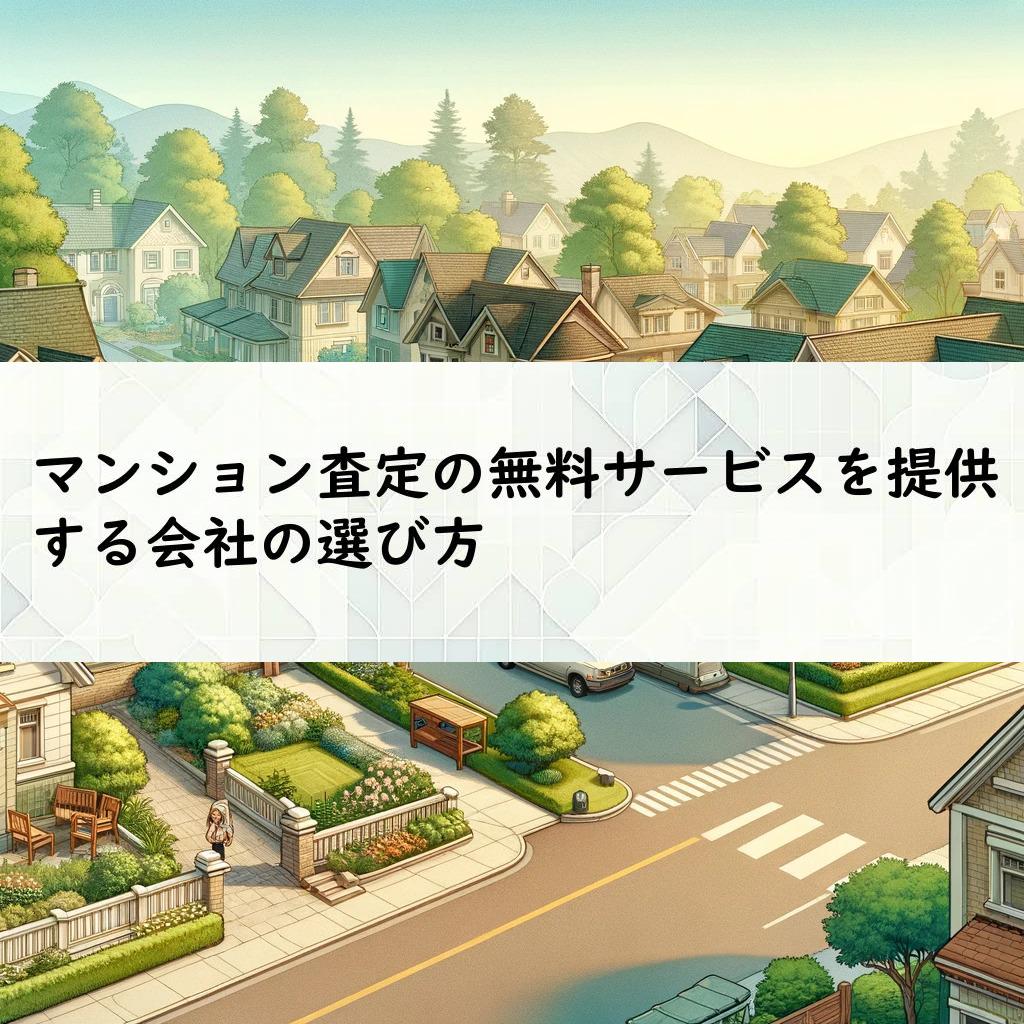 マンション査定の無料サービスを提供する会社の選び方